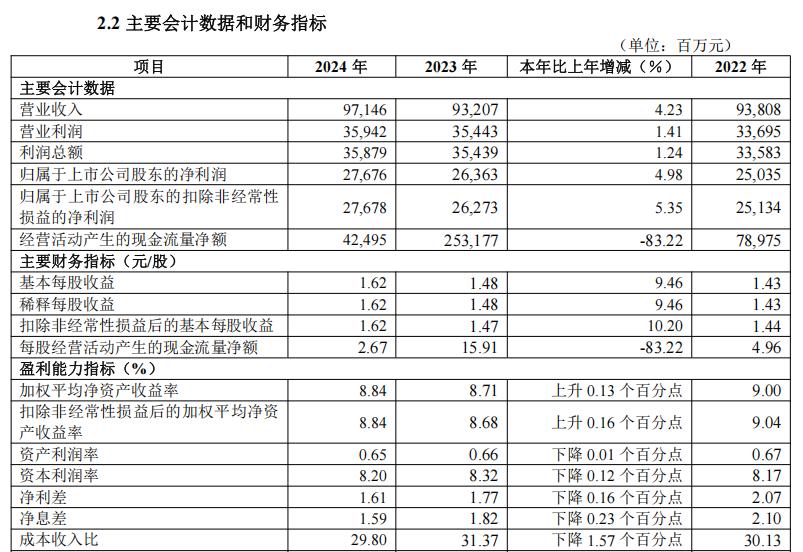 2.2 主要会计数据和财务指标

（单位：百万元）

| 项目 | 2024 年 | 2023 年 | 本年比上年增减（%） | 2022 年 |
|---|---|---|---|---|
| 主要会计数据 | | | | |
| 营业收入 | 97,146 | 93,207 | 4.23 | 93,808 |
| 营业利润 | 35,942 | 35,443 | 1.41 | 33,695 |
| 利润总额 | 35,879 | 35,439 | 1.24 | 33,583 |
| 归属于上市公司股东的净利润 | 27,676 | 26,363 | 4.98 | 25,035 |
| 归属于上市公司股东的扣除非经常性损益的净利润 | 27,678 | 26,273 | 5.35 | 25,134 |
| 经营活动产生的现金流量净额 | 42,495 | 253,177 | -83.22 | 78,975 |
| 主要财务指标（元/股） | | | | |
| 基本每股收益 | 1.62 | 1.48 | 9.46 | 1.43 |
| 稀释每股收益 | 1.62 | 1.48 | 9.46 | 1.43 |
| 扣除非经常性损益后的基本每股收益 | 1.62 | 1.47 | 10.20 | 1.44 |
| 每股经营活动产生的现金流量净额 | 2.67 | 15.91 | -83.22 | 4.96 |
| 盈利能力指标（%） | | | | |
| 加权平均净资产收益率 | 8.84 | 8.71 | 上升 0.13 个百分点 | 9.00 |
| 扣除非经常性损益后的加权平均净资产收益率 | 8.84 | 8.68 | 上升 0.16 个百分点 | 9.04 |
| 资产利润率 | 0.65 | 0.66 | 下降 0.01 个百分点 | 0.67 |
| 资本利润率 | 8.20 | 8.32 | 下降 0.12 个百分点 | 8.17 |
| 净利差 | 1.61 | 1.77 | 下降 0.16 个百分点 | 2.07 |
| 净息差 | 1.59 | 1.82 | 下降 0.23 个百分点 | 2.10 |
| 成本收入比 | 29.80 | 31.37 | 下降 1.57 个百分点 | 30.13 |